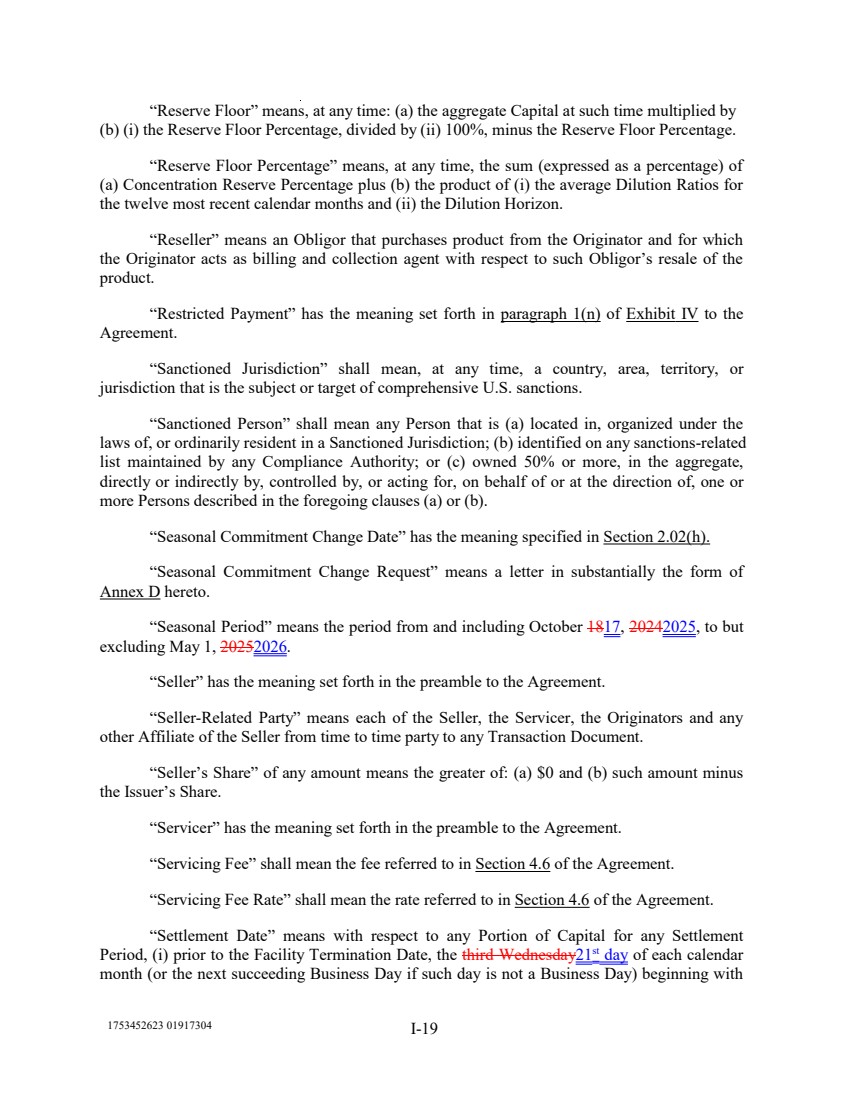 “Reserve Floor” means, at any time: (a) the aggregate Capital at such time multiplied by (b) (i) the Reserve Floor Percentage, divided by (ii) 100%, minus the Reserve Floor Percentage.

“Reserve Floor Percentage” means, at any time, the sum (expressed as a percentage) of (a) Concentration Reserve Percentage plus (b) the product of (i) the average Dilution Ratios for the twelve most recent calendar months and (ii) the Dilution Horizon.

“Reseller” means an Obligor that purchases product from the Originator and for which the Originator acts as billing and collection agent with respect to such Obligor’s resale of the product.

“Restricted Payment” has the meaning set forth in paragraph 1(n) of Exhibit IV to the Agreement.

“Sanctioned Jurisdiction” shall mean, at any time, a country, area, territory, or jurisdiction that is the subject or target of comprehensive U.S. sanctions.

“Sanctioned Person” shall mean any Person that is (a) located in, organized under the laws of, or ordinarily resident in a Sanctioned Jurisdiction; (b) identified on any sanctions-related list maintained by any Compliance Authority; or (c) owned 50% or more, in the aggregate, directly or indirectly by, controlled by, or acting for, on behalf of or at the direction of, one or more Persons described in the foregoing clauses (a) or (b).

“Seasonal Commitment Change Date” has the meaning specified in Section 2.02(h).

“Seasonal Commitment Change Request” means a letter in substantially the form of Annex D hereto.

“Seasonal Period” means the period from and including October 1817, 20242025, to but excluding May 1, 20252026.

“Seller” has the meaning set forth in the preamble to the Agreement.

“Seller-Related Party” means each of the Seller, the Servicer, the Originators and any other Affiliate of the Seller from time to time party to any Transaction Document.

“Seller’s Share” of any amount means the greater of: (a) $0 and (b) such amount minus the Issuer’s Share.

“Servicer” has the meaning set forth in the preamble to the Agreement.

“Servicing Fee” shall mean the fee referred to in Section 4.6 of the Agreement.

“Servicing Fee Rate” shall mean the rate referred to in Section 4.6 of the Agreement.

“Settlement Date” means with respect to any Portion of Capital for any Settlement Period, (i) prior to the Facility Termination Date, the third Wednesday21st day of each calendar month (or the next succeeding Business Day if such day is not a Business Day) beginning with

1753452623 01917304

I-19